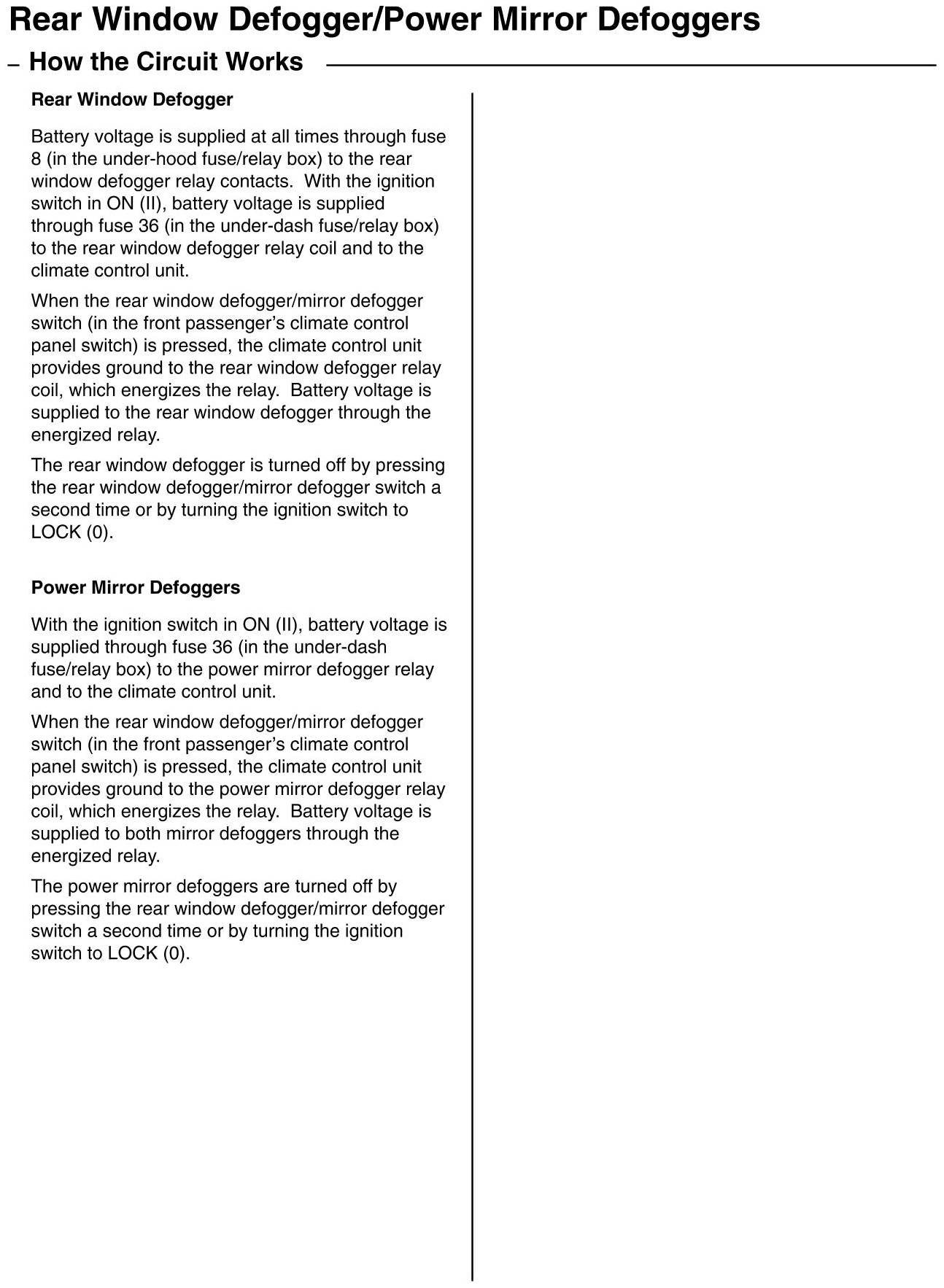 Rear Window Defogger/Power Mirror Defoggers

– How the Circuit Works

Rear Window Defogger

Battery voltage is supplied at all times through fuse 8 (in the under-hood fuse/relay box) to the rear window defogger relay contacts. With the ignition switch in ON (II), battery voltage is supplied through fuse 36 (in the under-dash fuse/relay box) to the rear window defogger relay coil and to the climate control unit.

When the rear window defogger/mirror defogger switch (in the front passenger's climate control panel switch) is pressed, the climate control unit provides ground to the rear window defogger relay coil, which energizes the relay. Battery voltage is supplied to the rear window defogger through the energized relay.

The rear window defogger is turned off by pressing the rear window defogger/mirror defogger switch a second time or by turning the ignition switch to LOCK (0).

Power Mirror Defoggers

With the ignition switch in ON (II), battery voltage is supplied through fuse 36 (in the under-dash fuse/relay box) to the power mirror defogger relay and to the climate control unit.

When the rear window defogger/mirror defogger switch (in the front passenger's climate control panel switch) is pressed, the climate control unit provides ground to the power mirror defogger relay coil, which energizes the relay. Battery voltage is supplied to both mirror defoggers through the energized relay.

The power mirror defoggers are turned off by pressing the rear window defogger/mirror defogger switch a second time or by turning the ignition switch to LOCK (0).